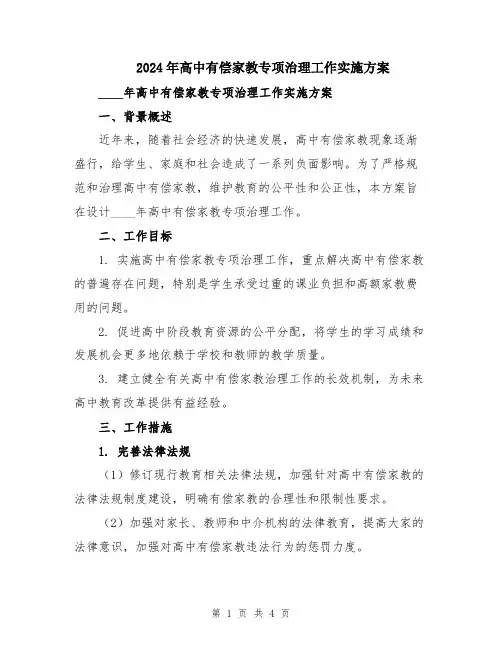 2024年高中有偿家教专项治理工作实施方案

____年高中有偿家教专项治理工作实施方案

一、背景概述

近年来，随着社会经济的快速发展，高中有偿家教现象逐渐盛行，给学生、家庭和社会造成了一系列负面影响。为了严格规范和治理高中有偿家教，维护教育的公平性和公正性，本方案旨在设计____年高中有偿家教专项治理工作。

二、工作目标

1. 实施高中有偿家教专项治理工作，重点解决高中有偿家教的普遍存在问题，特别是学生承受过重的课业负担和高额家教费用的问题。

2. 促进高中阶段教育资源的公平分配，将学生的学习成绩和发展机会更多地依赖于学校和教师的教学质量。

3. 建立健全有关高中有偿家教治理工作的长效机制，为未来高中教育改革提供有益经验。

三、工作措施

1. 完善法律法规

（1）修订现行教育相关法律法规，加强针对高中有偿家教的法律法规制度建设，明确有偿家教的合理性和限制性要求。

（2）加强对家长、教师和中介机构的法律教育，提高大家的法律意识，加强对高中有偿家教违法行为的惩罚力度。

第 1 页 共 4 页